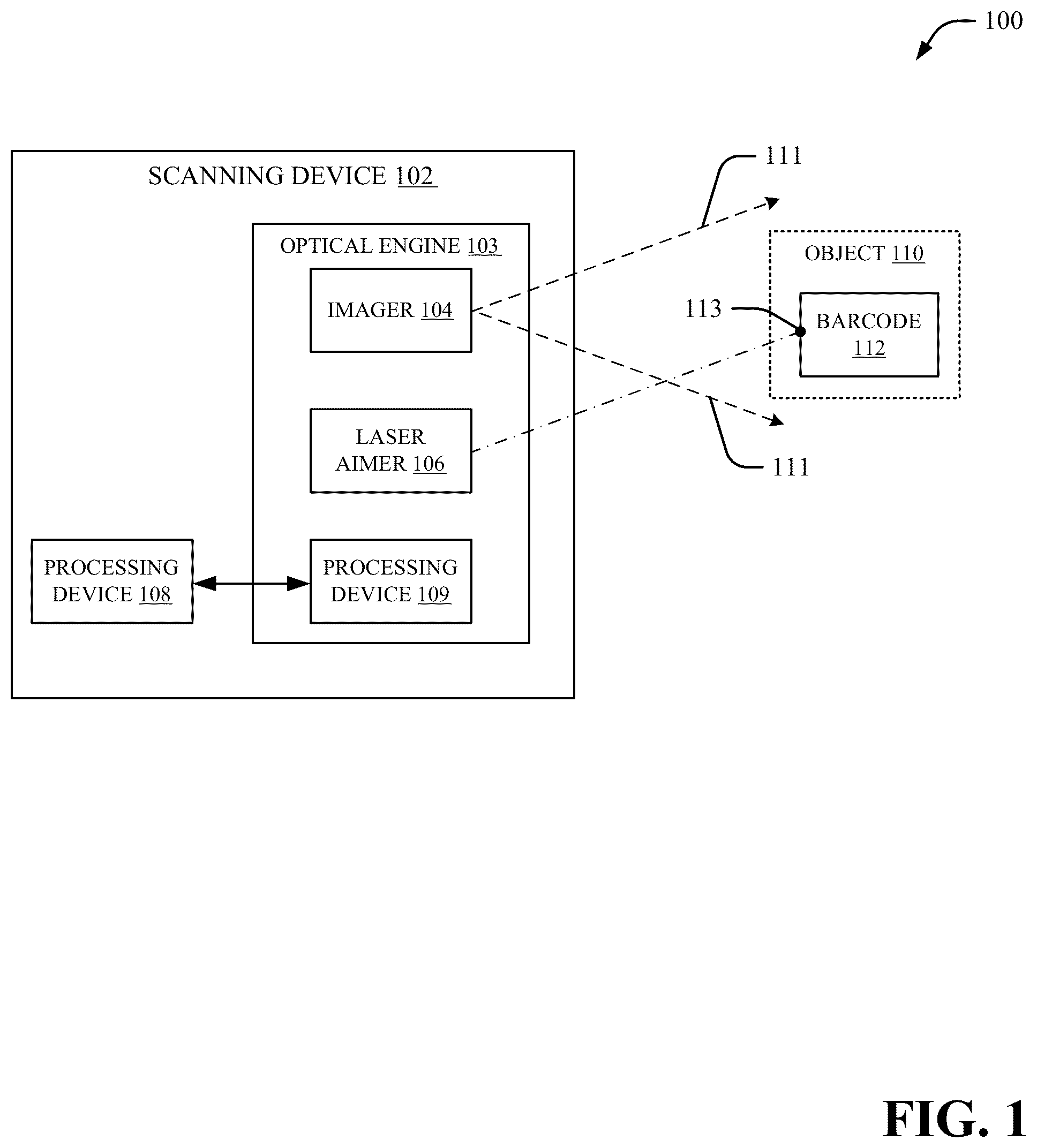 100

SCANNING DEVICE 102

OPTICAL ENGINE 103

IMAGER 104

LASER AIMER 106

PROCESSING DEVICE 108

PROCESSING DEVICE 109

111

OBJECT 110

113

BARCODE 112

111

FIG. 1